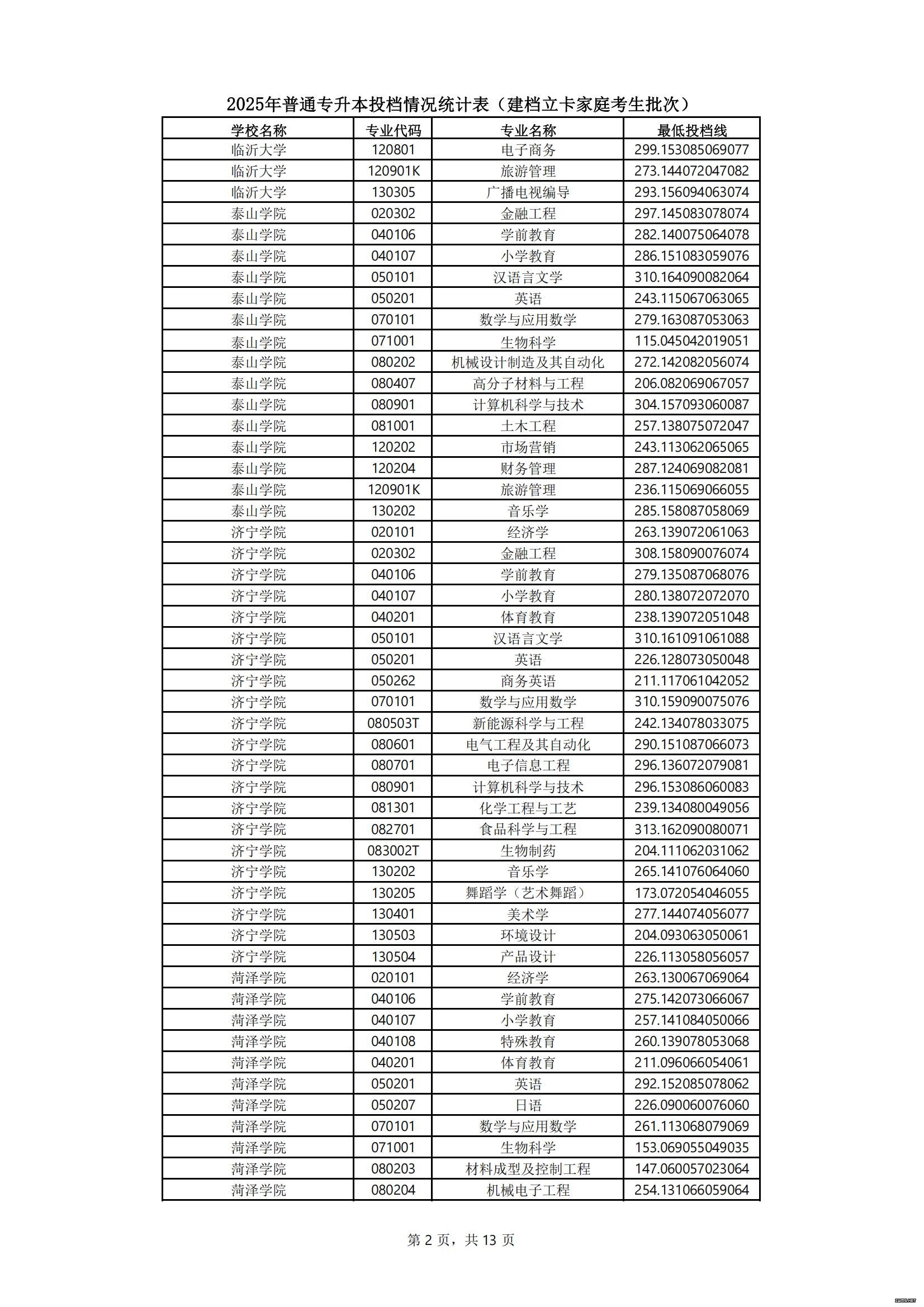 2025年普通专升本投档情况统计表（建档立卡家庭考生批次）

| 学校名称 | 专业代码 | 专业名称 | 最低投档线 |
|---|---|---|---|
| 临沂大学 | 120801 | 电子商务 | 299.153085069077 |
| 临沂大学 | 120901K | 旅游管理 | 273.144072047082 |
| 临沂大学 | 130305 | 广播电视编导 | 293.156094063074 |
| 泰山学院 | 020302 | 金融工程 | 297.145083078074 |
| 泰山学院 | 040106 | 学前教育 | 282.140075064078 |
| 泰山学院 | 040107 | 小学教育 | 286.151083059076 |
| 泰山学院 | 050101 | 汉语言文学 | 310.164090082064 |
| 泰山学院 | 050201 | 英语 | 243.115067063065 |
| 泰山学院 | 070101 | 数学与应用数学 | 279.163087053063 |
| 泰山学院 | 071001 | 生物科学 | 115.045042019051 |
| 泰山学院 | 080202 | 机械设计制造及其自动化 | 272.142082056074 |
| 泰山学院 | 080407 | 高分子材料与工程 | 206.082069067057 |
| 泰山学院 | 080901 | 计算机科学与技术 | 304.157093060087 |
| 泰山学院 | 081001 | 土木工程 | 257.138075072047 |
| 泰山学院 | 120202 | 市场营销 | 243.113062065065 |
| 泰山学院 | 120204 | 财务管理 | 287.124069082081 |
| 泰山学院 | 120901K | 旅游管理 | 236.115069066055 |
| 泰山学院 | 130202 | 音乐学 | 285.158087058069 |
| 济宁学院 | 020101 | 经济学 | 263.139072061063 |
| 济宁学院 | 020302 | 金融工程 | 308.158090076074 |
| 济宁学院 | 040106 | 学前教育 | 279.135087068076 |
| 济宁学院 | 040107 | 小学教育 | 280.138072072070 |
| 济宁学院 | 040201 | 体育教育 | 238.139072051048 |
| 济宁学院 | 050101 | 汉语言文学 | 310.161091061088 |
| 济宁学院 | 050201 | 英语 | 226.128073050048 |
| 济宁学院 | 050262 | 商务英语 | 211.117061042052 |
| 济宁学院 | 070101 | 数学与应用数学 | 310.159090075076 |
| 济宁学院 | 080503T | 新能源科学与工程 | 242.134078033075 |
| 济宁学院 | 080601 | 电气工程及其自动化 | 290.151087066073 |
| 济宁学院 | 080701 | 电子信息工程 | 296.136072079081 |
| 济宁学院 | 080901 | 计算机科学与技术 | 296.153086060083 |
| 济宁学院 | 081301 | 化学工程与工艺 | 239.134080049056 |
| 济宁学院 | 082701 | 食品科学与工程 | 313.162090080071 |
| 济宁学院 | 083002T | 生物制药 | 204.111062031062 |
| 济宁学院 | 130202 | 音乐学 | 265.141076064060 |
| 济宁学院 | 130205 | 舞蹈学（艺术舞蹈） | 173.072054046055 |
| 济宁学院 | 130401 | 美术学 | 277.144074056077 |
| 济宁学院 | 130503 | 环境设计 | 204.093063050061 |
| 济宁学院 | 130504 | 产品设计 | 226.113058056057 |
| 菏泽学院 | 020101 | 经济学 | 263.130067069064 |
| 菏泽学院 | 040106 | 学前教育 | 275.142073066067 |
| 菏泽学院 | 040107 | 小学教育 | 257.141084050066 |
| 菏泽学院 | 040108 | 特殊教育 | 260.139078053068 |
| 菏泽学院 | 040201 | 体育教育 | 211.096066054061 |
| 菏泽学院 | 050201 | 英语 | 292.152085078062 |
| 菏泽学院 | 050207 | 日语 | 226.090060076060 |
| 菏泽学院 | 070101 | 数学与应用数学 | 261.113068079069 |
| 菏泽学院 | 071001 | 生物科学 | 153.069055049035 |
| 菏泽学院 | 080203 | 材料成型及控制工程 | 147.060057023064 |
| 菏泽学院 | 080204 | 机械电子工程 | 254.131066059064 |

第 2 页，共 13 页